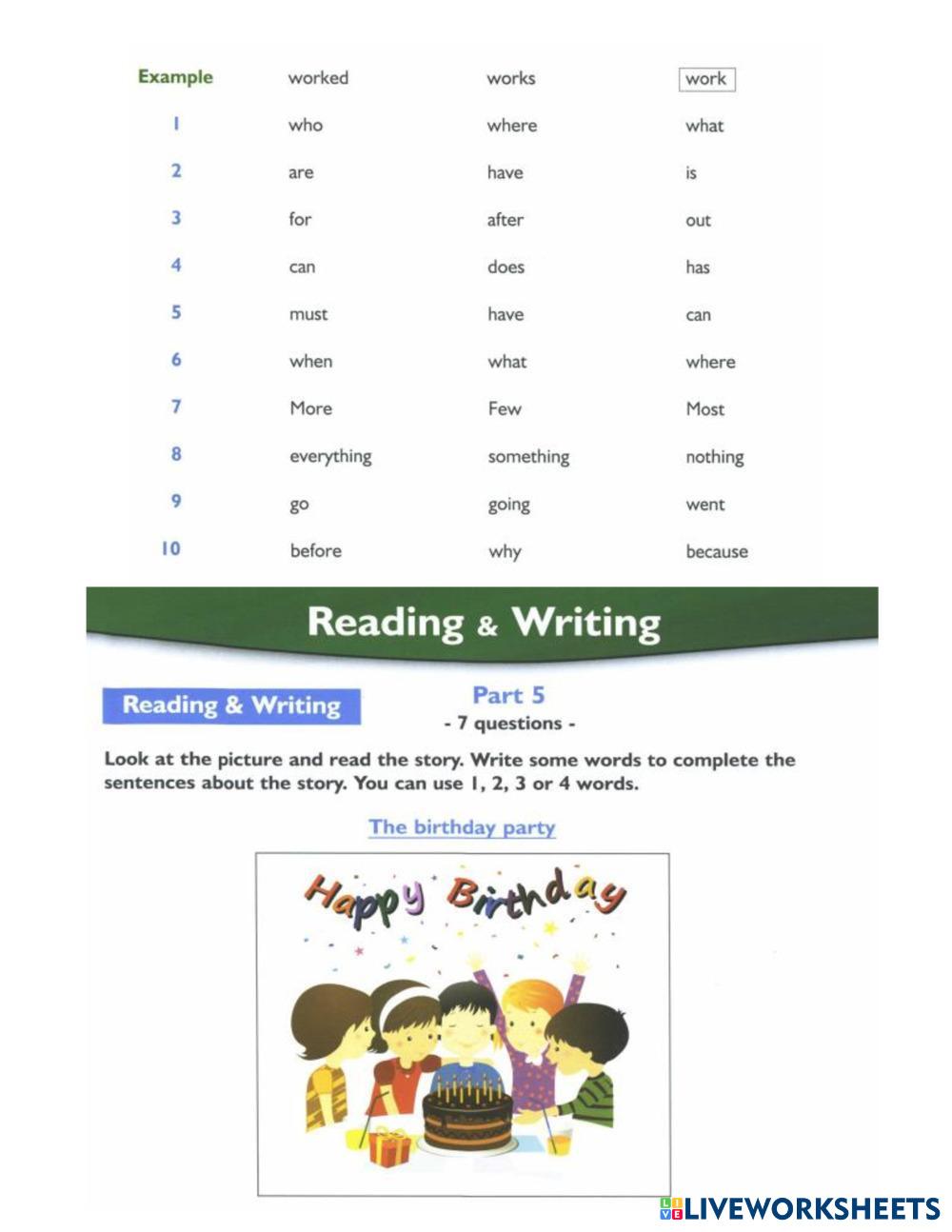 | Example | worked | works | work |
|---|---|---|---|
| 1 | who | where | what |
| 2 | are | have | is |
| 3 | for | after | out |
| 4 | can | does | has |
| 5 | must | have | can |
| 6 | when | what | where |
| 7 | More | Few | Most |
| 8 | everything | something | nothing |
| 9 | go | going | went |
| 10 | before | why | because |

Reading & Writing

Reading & Writing

Part 5
- 7 questions -

Look at the picture and read the story. Write some words to complete the sentences about the story. You can use 1, 2, 3 or 4 words.

The birthday party

Happy Birthday

LIVEWORKSHEETS